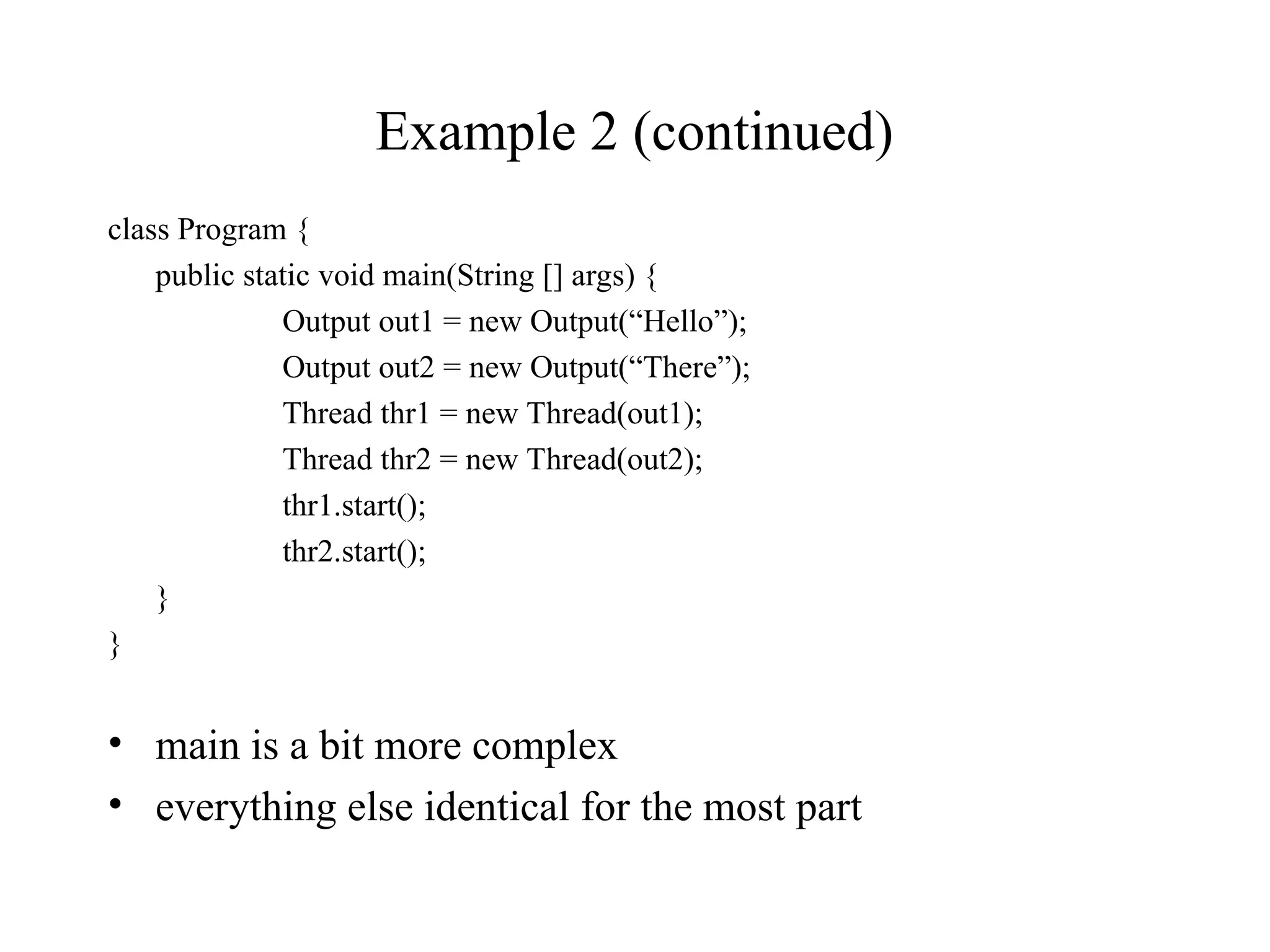 Example 2 (continued)

class Program {
public static void main(String [] args) {
Output out1 = new Output(“Hello”);
Output out2 = new Output(“There”);
Thread thr1 = new Thread(out1);
Thread thr2 = new Thread(out2);
thr1.start();
thr2.start();
}
}

• main is a bit more complex
• everything else identical for the most part